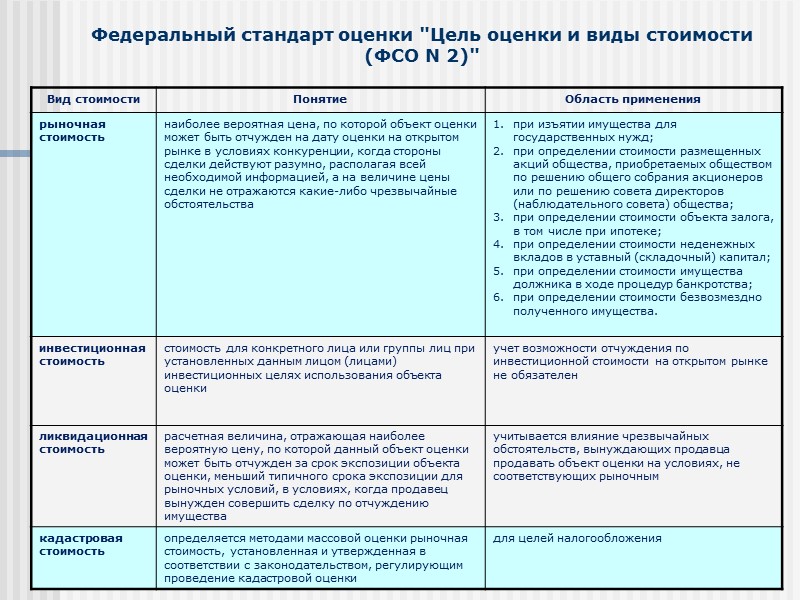 Федеральный стандарт оценки "Цель оценки и виды стоимости (ФСО N 2)"

| Вид стоимости | Понятие | Область применения |
|---|---|---|
| рыночная стоимость | наиболее вероятная цена, по которой объект оценки может быть отчужден на дату оценки на открытом рынке в условиях конкуренции, когда стороны сделки действуют разумно, располагая всей необходимой информацией, а на величине цены сделки не отражаются какие-либо чрезвычайные обстоятельства | 1. при изъятии имущества для государственных нужд; 2. при определении стоимости размещенных акций общества, приобретаемых обществом по решению общего собрания акционеров или по решению совета директоров (наблюдательного совета) общества; 3. при определении стоимости объекта залога, в том числе при ипотеке; 4. при определении стоимости неденежных вкладов в уставный (складочный) капитал; 5. при определении стоимости имущества должника в ходе процедур банкротства; 6. при определении стоимости безвозмездно полученного имущества. |
| инвестиционная стоимость | стоимость для конкретного лица или группы лиц при установленных данным лицом (лицами) инвестиционных целях использования объекта оценки | учет возможности отчуждения по инвестиционной стоимости на открытом рынке не обязателен |
| ликвидационная стоимость | расчетная величина, отражающая наиболее вероятную цену, по которой данный объект оценки может быть отчужден за срок экспозиции объекта оценки, меньший типичного срока экспозиции для рыночных условий, в условиях, когда продавец вынужден совершить сделку по отчуждению имущества | учитывается влияние чрезвычайных обстоятельств, вынуждающих продавца продавать объект оценки на условиях, не соответствующих рыночным |
| кадастровая стоимость | определяется методами массовой оценки рыночная стоимость, установленная и утвержденная в соответствии с законодательством, регулирующим проведение кадастровой оценки | для целей налогообложения |